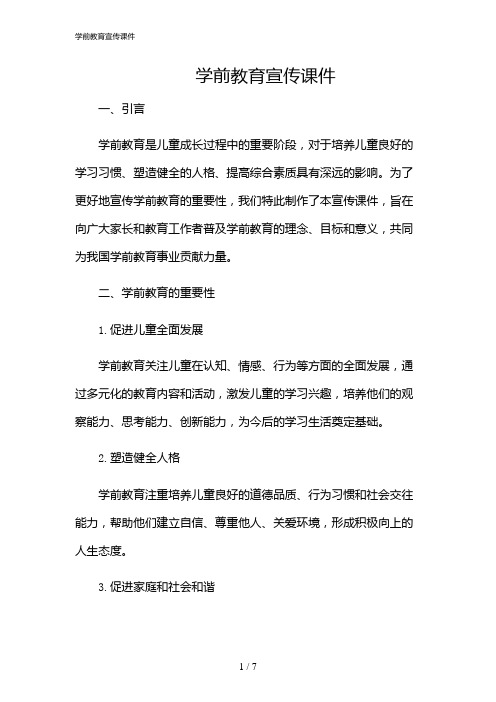 学前教育宣传课件

学前教育宣传课件

一、引言

学前教育是儿童成长过程中的重要阶段，对于培养儿童良好的学习习惯、塑造健全的人格、提高综合素质具有深远的影响。为了更好地宣传学前教育的重要性，我们特此制作了本宣传课件，旨在向广大家长和教育工作者普及学前教育的理念、目标和意义，共同为我国学前教育事业贡献力量。

二、学前教育的重要性

1. 促进儿童全面发展

学前教育关注儿童在认知、情感、行为等方面的全面发展，通过多元化的教育内容和活动，激发儿童的学习兴趣，培养他们的观察能力、思考能力、创新能力，为今后的学习生活奠定基础。

2. 塑造健全人格

学前教育注重培养儿童良好的道德品质、行为习惯和社会交往能力，帮助他们建立自信、尊重他人、关爱环境，形成积极向上的人生态度。

3. 促进家庭和社会和谐

1 / 7